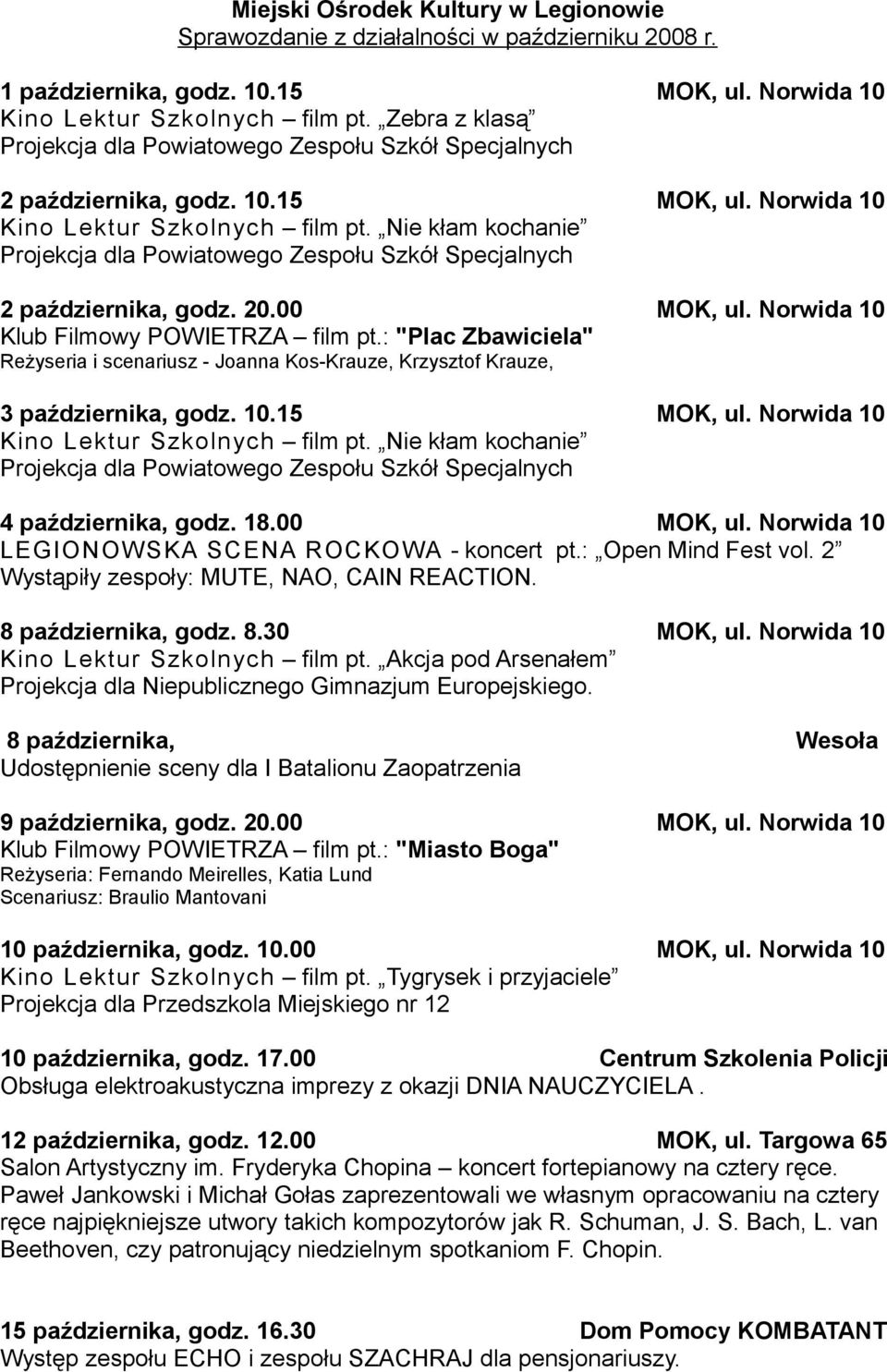 Miejski Ośrodek Kultury w Legionowie
Sprawozdanie z działalności w październiku 2008 r.

1 października, godz. 10.15 MOK, ul. Norwida 10
Kino Lektur Szkolnych – film pt. „Zebra z klasą”
Projekcja dla Powiatowego Zespołu Szkół Specjalnych

2 października, godz. 10.15 MOK, ul. Norwida 10
Kino Lektur Szkolnych – film pt. „Nie kłam kochanie”
Projekcja dla Powiatowego Zespołu Szkół Specjalnych

2 października, godz. 20.00 MOK, ul. Norwida 10
Klub Filmowy POWIETRZA – film pt.: "Plac Zbawiciela"
Reżyseria i scenariusz - Joanna Kos-Krauze, Krzysztof Krauze,

3 października, godz. 10.15 MOK, ul. Norwida 10
Kino Lektur Szkolnych – film pt. „Nie kłam kochanie”
Projekcja dla Powiatowego Zespołu Szkół Specjalnych

4 października, godz. 18.00 MOK, ul. Norwida 10
LEGIONOWSKA SCENA ROCKOWA - koncert pt.: „Open Mind Fest vol. 2”
Wystąpiły zespoły: MUTE, NAO, CAIN REACTION.

8 października, godz. 8.30 MOK, ul. Norwida 10
Kino Lektur Szkolnych – film pt. „Akcja pod Arsenałem”
Projekcja dla Niepublicznego Gimnazjum Europejskiego.

8 października, Wesoła
Udostępnienie sceny dla I Batalionu Zaopatrzenia

9 października, godz. 20.00 MOK, ul. Norwida 10
Klub Filmowy POWIETRZA – film pt.: "Miasto Boga"
Reżyseria: Fernando Meirelles, Katia Lund
Scenariusz: Braulio Mantovani

10 października, godz. 10.00 MOK, ul. Norwida 10
Kino Lektur Szkolnych – film pt. „Tygrysek i przyjaciele”
Projekcja dla Przedszkola Miejskiego nr 12

10 października, godz. 17.00 Centrum Szkolenia Policji
Obsługa elektroakustyczna imprezy z okazji DNIA NAUCZYCIELA .

12 października, godz. 12.00 MOK, ul. Targowa 65
Salon Artystyczny im. Fryderyka Chopina – koncert fortepianowy na cztery ręce.
Paweł Jankowski i Michał Gołas zaprezentowali we własnym opracowaniu na cztery ręce najpiękniejsze utwory takich kompozytorów jak R. Schuman, J. S. Bach, L. van Beethoven, czy patronujący niedzielnym spotkaniom F. Chopin.

15 października, godz. 16.30 Dom Pomocy KOMBATANT
Występ zespołu ECHO i zespołu SZACHRAJ dla pensjonariuszy.